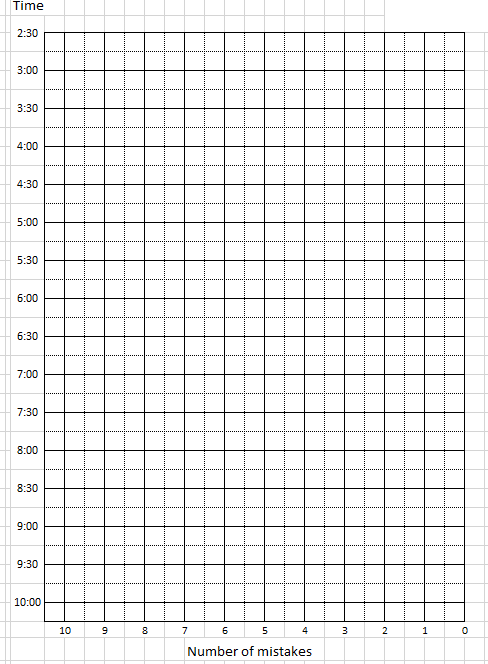 Time

2:30
3:00
3:30
4:00
4:30
5:00
5:30
6:00
6:30
7:00
7:30
8:00
8:30
9:00
9:30
10:00

10 9 8 7 6 5 4 3 2 1 0

Number of mistakes